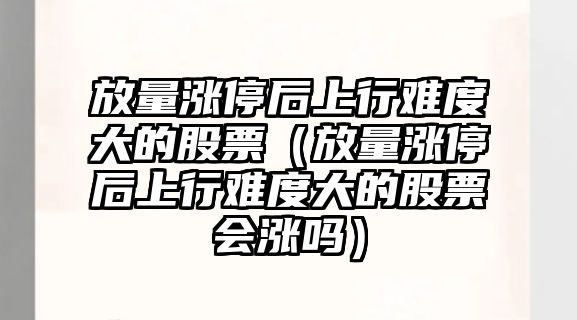 放量涨停后上行难度大的股票（放量涨停后上行难度大的股票会涨吗）